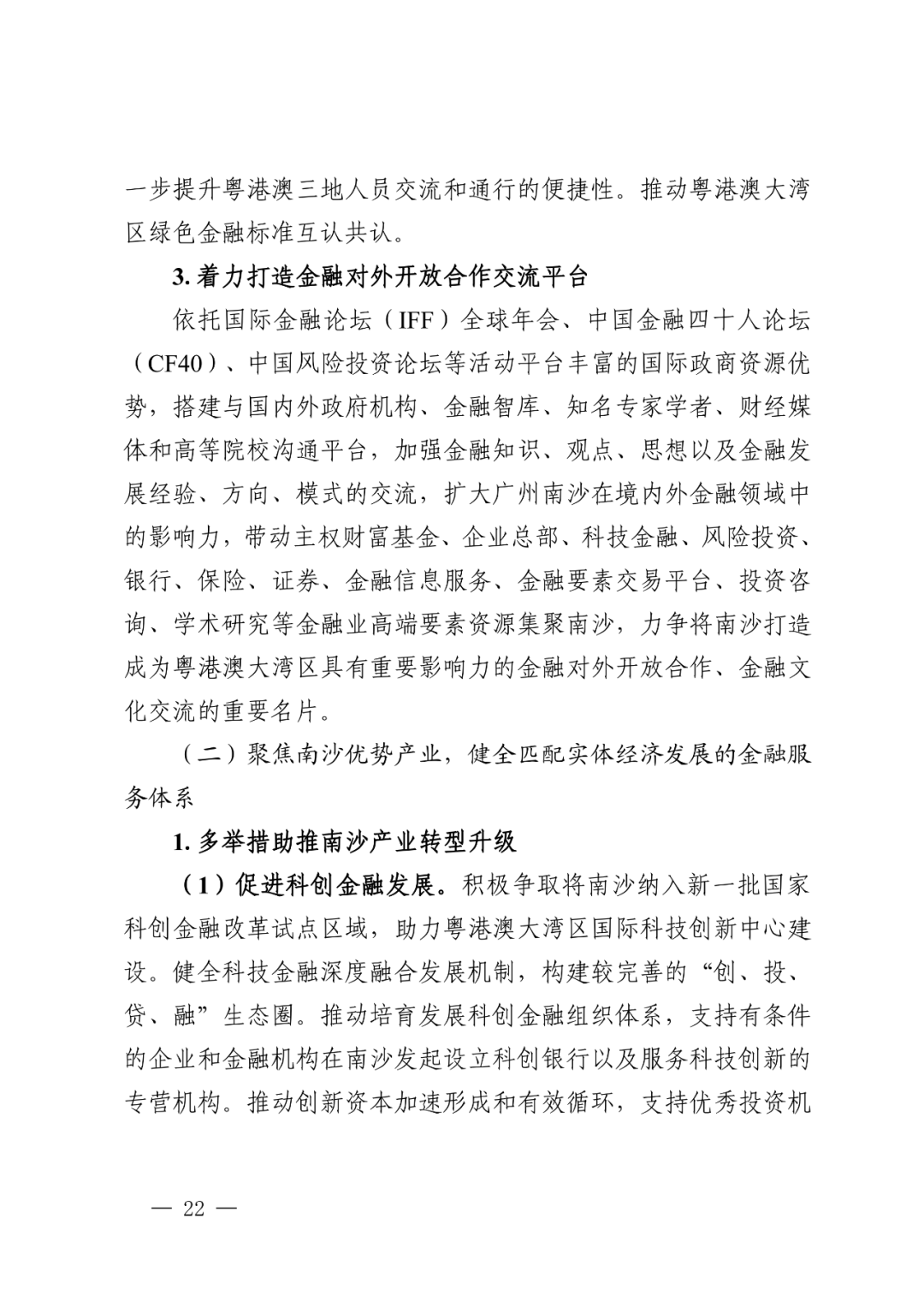 一步提升粤港澳三地人员交流和通行的便捷性。推动粤港澳大湾区绿色金融标准互认共认。

3. 着力打造金融对外开放合作交流平台

依托国际金融论坛（IFF）全球年会、中国金融四十人论坛（CF40）、中国风险投资论坛等活动平台丰富的国际政商资源优势，搭建与国内外政府机构、金融智库、知名专家学者、财经媒体和高等院校沟通平台，加强金融知识、观点、思想以及金融发展经验、方向、模式的交流，扩大广州南沙在境内外金融领域中的影响力，带动主权财富基金、企业总部、科技金融、风险投资、银行、保险、证券、金融信息服务、金融要素交易平台、投资咨询、学术研究等金融业高端要素资源集聚南沙，力争将南沙打造成为粤港澳大湾区具有重要影响力的金融对外开放合作、金融文化交流的重要名片。

（二）聚焦南沙优势产业，健全匹配实体经济发展的金融服务体系

1. 多举措助推南沙产业转型升级

（1）促进科创金融发展。积极争取将南沙纳入新一批国家科创金融改革试点区域，助力粤港澳大湾区国际科技创新中心建设。健全科技金融深度融合发展机制，构建较完善的“创、投、贷、融”生态圈。推动培育发展科创金融组织体系，支持有条件的企业和金融机构在南沙发起设立科创银行以及服务科技创新的专营机构。推动创新资本加速形成和有效循环，支持优秀投资机

— 22 —